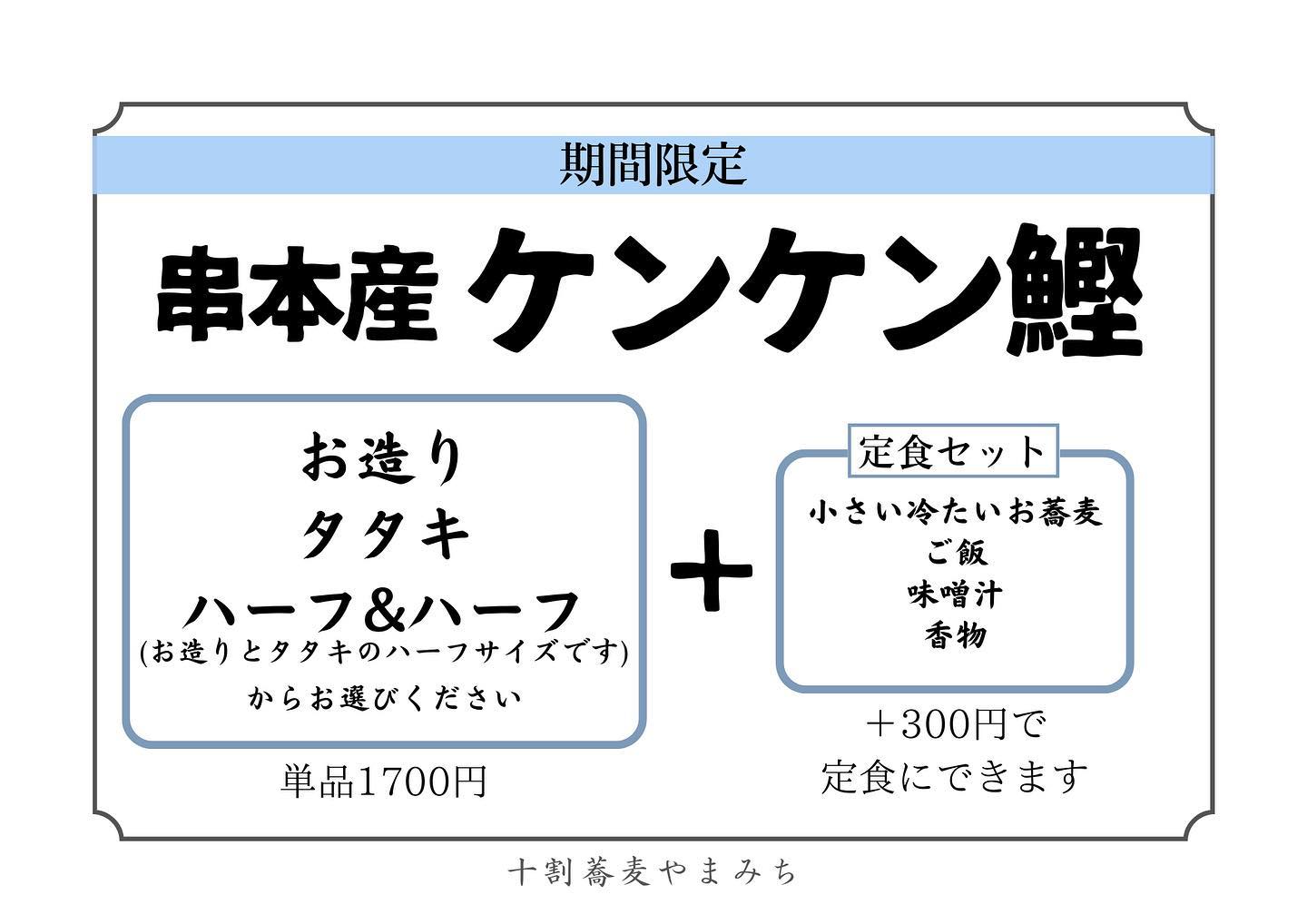 期間限定

串本産 ケンケン鰹

お造り
タタキ
ハーフ&ハーフ
(お造りとタタキのハーフサイズです)
からお選びください

単品1700円

+

定食セット

小さい冷たいお蕎麦
ご飯
味噌汁
香物

+300円で
定食にできます

十割蕎麦やまみち